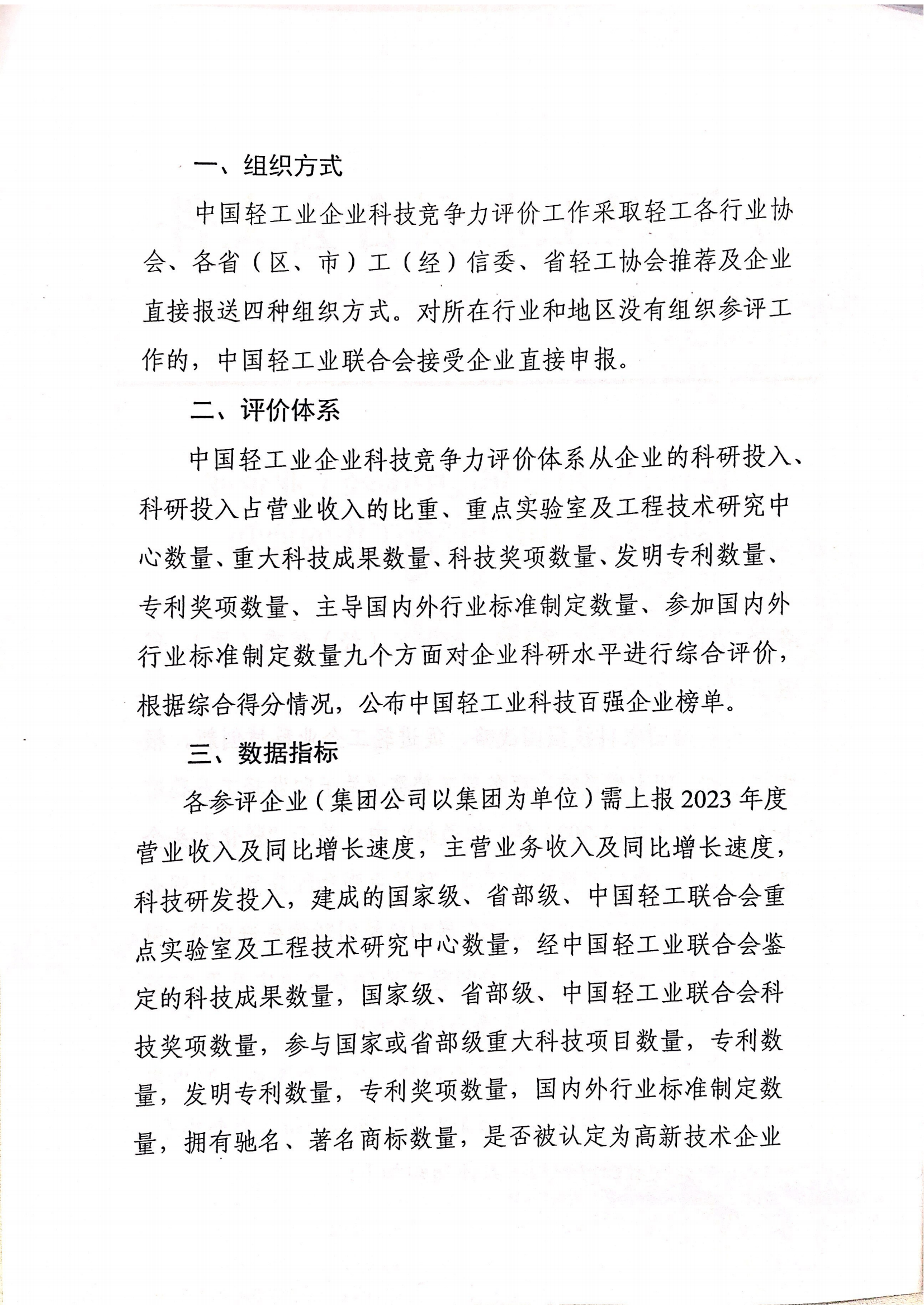 一、组织方式

中国轻工业企业科技竞争力评价工作采取轻工各行业协会、各省（区、市）工（经）信委、省轻工协会推荐及企业直接报送四种组织方式。对所在行业和地区没有组织参评工作的，中国轻工业联合会接受企业直接申报。

二、评价体系

中国轻工业企业科技竞争力评价体系从企业的科研投入、科研投入占营业收入的比重、重点实验室及工程技术研究中心数量、重大科技成果数量、科技奖项数量、发明专利数量、专利奖项数量、主导国内外行业标准制定数量、参加国内外行业标准制定数量九个方面对企业科研水平进行综合评价，根据综合得分情况，公布中国轻工业科技百强企业榜单。

三、数据指标

各参评企业（集团公司以集团为单位）需上报2023年度营业收入及同比增长速度，主营业务收入及同比增长速度，科技研发投入，建成的国家级、省部级、中国轻工联合会重点实验室及工程技术研究中心数量，经中国轻工业联合会鉴定的科技成果数量，国家级、省部级、中国轻工业联合会科技奖项数量，参与国家或省部级重大科技项目数量，专利数量，发明专利数量，专利奖项数量，国内外行业标准制定数量，拥有驰名、著名商标数量，是否被认定为高新技术企业